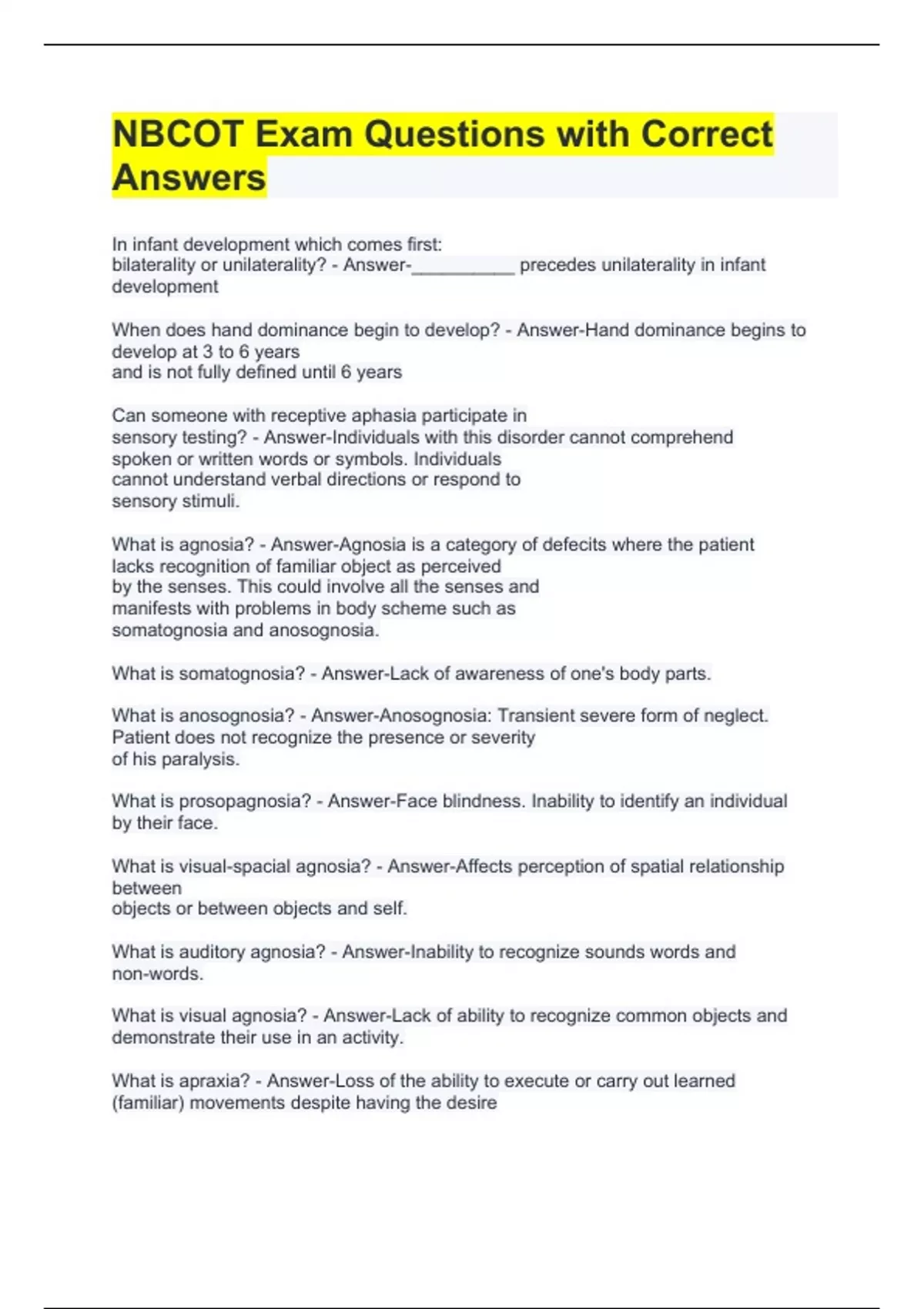 NBCOT Exam Questions with Correct Answers

In infant development which comes first: bilaterality or unilaterality? - Answer-__________ precedes unilaterality in infant development

When does hand dominance begin to develop? - Answer-Hand dominance begins to develop at 3 to 6 years and is not fully defined until 6 years

Can someone with receptive aphasia participate in sensory testing? - Answer-Individuals with this disorder cannot comprehend spoken or written words or symbols. Individuals cannot understand verbal directions or respond to sensory stimuli.

What is agnosia? - Answer-Agnosia is a category of defecits where the patient lacks recognition of familiar object as perceived by the senses. This could involve all the senses and manifests with problems in body scheme such as somatognosia and anosognosia.

What is somatognosia? - Answer-Lack of awareness of one's body parts.

What is anosognosia? - Answer-Anosognosia: Transient severe form of neglect. Patient does not recognize the presence or severity of his paralysis.

What is prosopagnosia? - Answer-Face blindness. Inability to identify an individual by their face.

What is visual-spacial agnosia? - Answer-Affects perception of spatial relationship between objects or between objects and self.

What is auditory agnosia? - Answer-Inability to recognize sounds words and non-words.

What is visual agnosia? - Answer-Lack of ability to recognize common objects and demonstrate their use in an activity.

What is apraxia? - Answer-Loss of the ability to execute or carry out learned (familiar) movements despite having the desire